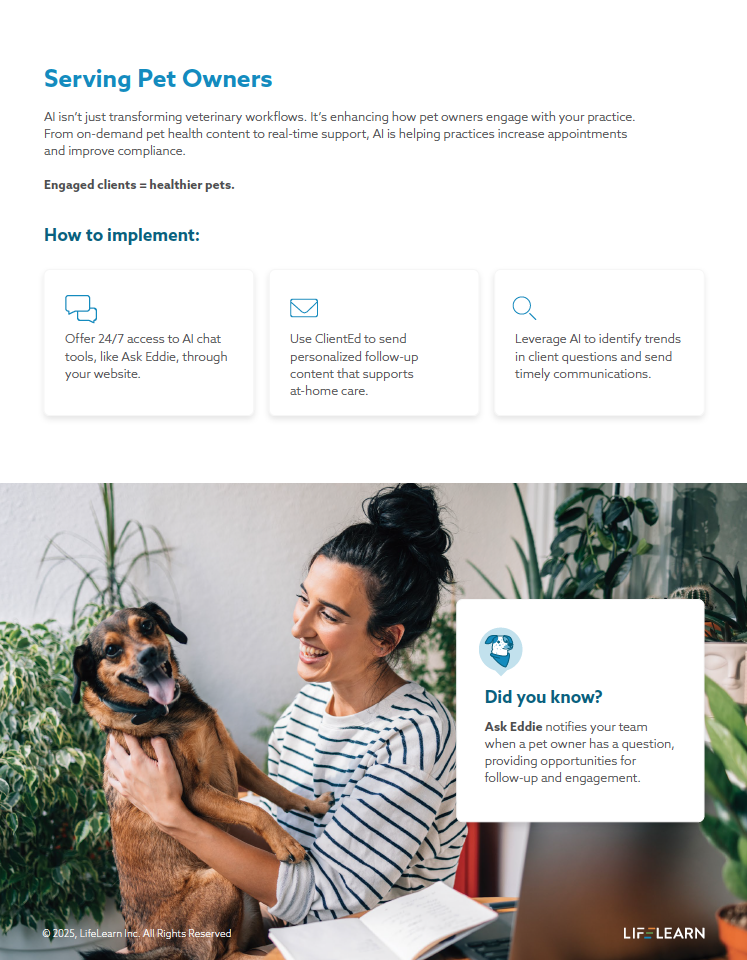 Serving Pet Owners

AI isn't just transforming veterinary workflows. It's enhancing how pet owners engage with your practice. From on-demand pet health content to real-time support, AI is helping practices increase appointments and improve compliance.

Engaged clients = healthier pets.

How to implement:

Offer 24/7 access to AI chat tools, like Ask Eddie, through your website.

Use ClientEd to send personalized follow-up content that supports at-home care.

Leverage AI to identify trends in client questions and send timely communications.

Did you know?

Ask Eddie notifies your team when a pet owner has a question, providing opportunities for follow-up and engagement.

© 2025, LifeLearn Inc. All Rights Reserved

LIFELEARN